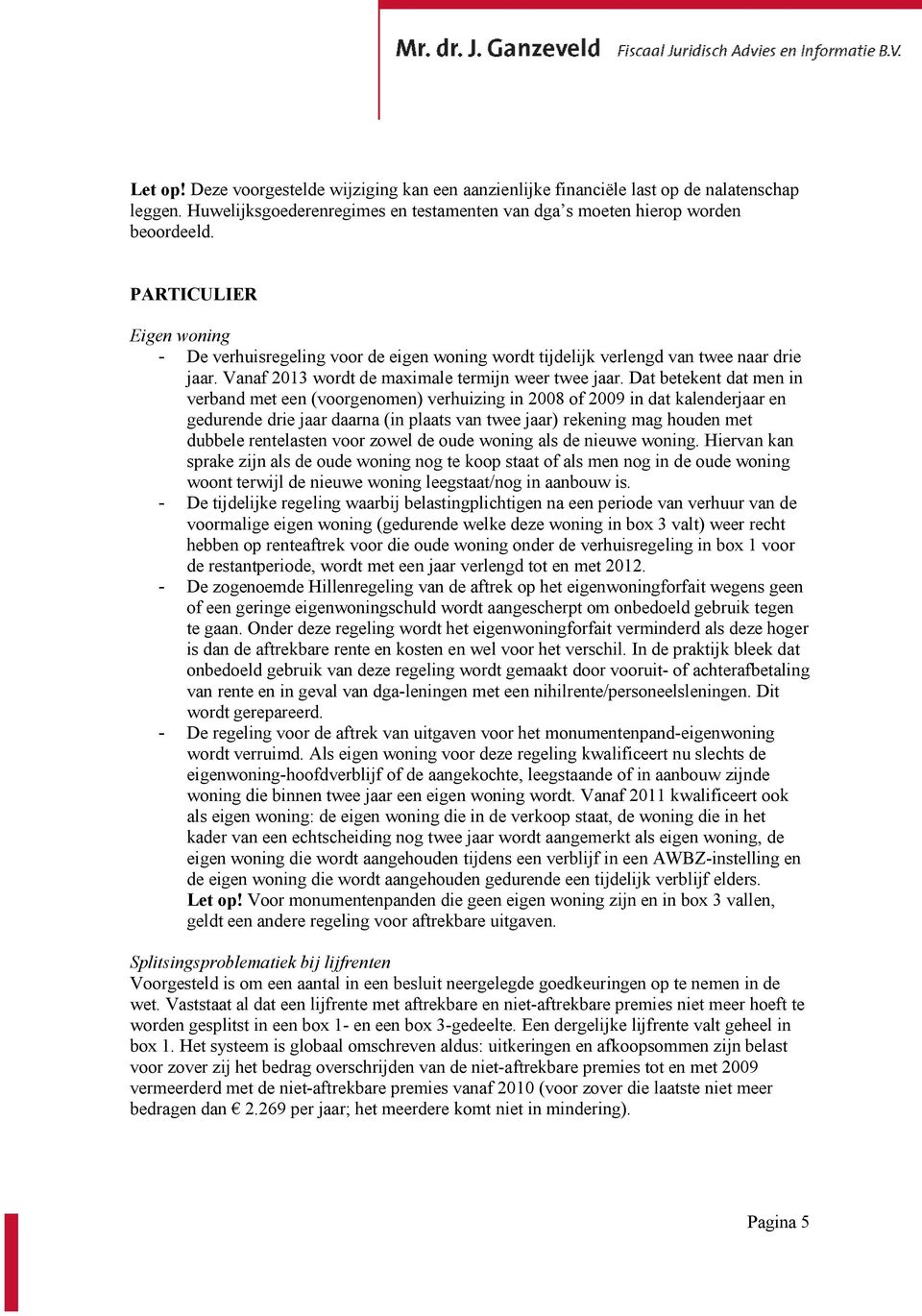 Mr. dr. J. Ganzeveld Fiscaal Juridisch Advies en Informatie B.V.

Let op! Deze voorgestelde wijziging kan een aanzienlijke financiële last op de nalatenschap leggen. Huwelijksgoederenregimes en testamenten van dga's moeten hierop worden beoordeeld.

PARTICULIER

Eigen woning
- De verhuisregeling voor de eigen woning wordt tijdelijk verlengd van twee naar drie jaar. Vanaf 2013 wordt de maximale termijn weer twee jaar. Dat betekent dat men in verband met een (voorgenomen) verhuizing in 2008 of 2009 in dat kalenderjaar en gedurende drie jaar daarna (in plaats van twee jaar) rekening mag houden met dubbele rentelasten voor zowel de oude woning als de nieuwe woning. Hiervan kan sprake zijn als de oude woning nog te koop staat of als men nog in de oude woning woont terwijl de nieuwe woning leegstaat/nog in aanbouw is.
- De tijdelijke regeling waarbij belastingplichtigen na een periode van verhuur van de voormalige eigen woning (gedurende welke deze woning in box 3 valt) weer recht hebben op renteaftrek voor die oude woning onder de verhuisregeling in box 1 voor de restantperiode, wordt met een jaar verlengd tot en met 2012.
- De zogenoemde Hillenregeling van de aftrek op het eigenwoningforfait wegens geen of een geringe eigenwoningschuld wordt aangescherpt om onbedoeld gebruik tegen te gaan. Onder deze regeling wordt het eigenwoningforfait verminderd als deze hoger is dan de aftrekbare rente en kosten en wel voor het verschil. In de praktijk bleek dat onbedoeld gebruik van deze regeling wordt gemaakt door vooruit- of achterafbetaling van rente en in geval van dga-leningen met een nihilrente/personeelsleningen. Dit wordt gerepareerd.
- De regeling voor de aftrek van uitgaven voor het monumentenpand-eigenwoning wordt verruimd. Als eigen woning voor deze regeling kwalificeert nu slechts de eigenwoning-hoofdverblijf of de aangekochte, leegstaande of in aanbouw zijnde woning die binnen twee jaar een eigen woning wordt. Vanaf 2011 kwalificeert ook als eigen woning: de eigen woning die in de verkoop staat, de woning die in het kader van een echtscheiding nog twee jaar wordt aangemerkt als eigen woning, de eigen woning die wordt aangehouden tijdens een verblijf in een AWBZ-instelling en de eigen woning die wordt aangehouden gedurende een tijdelijk verblijf elders.
Let op! Voor monumentenpanden die geen eigen woning zijn en in box 3 vallen, geldt een andere regeling voor aftrekbare uitgaven.

Splitsingsproblematiek bij lijfrenten
Voorgesteld is om een aantal in een besluit neergelegde goedkeuringen op te nemen in de wet. Vaststaat al dat een lijfrente met aftrekbare en niet-aftrekbare premies niet meer hoeft te worden gesplitst in een box 1- en een box 3-gedeelte. Een dergelijke lijfrente valt geheel in box 1. Het systeem is globaal omschreven aldus: uitkeringen en afkoopsommen zijn belast voor zover zij het bedrag overschrijden van de niet-aftrekbare premies tot en met 2009 vermeerderd met de niet-aftrekbare premies vanaf 2010 (voor zover die laatste niet meer bedragen dan € 2.269 per jaar; het meerdere komt niet in mindering).

Pagina 5